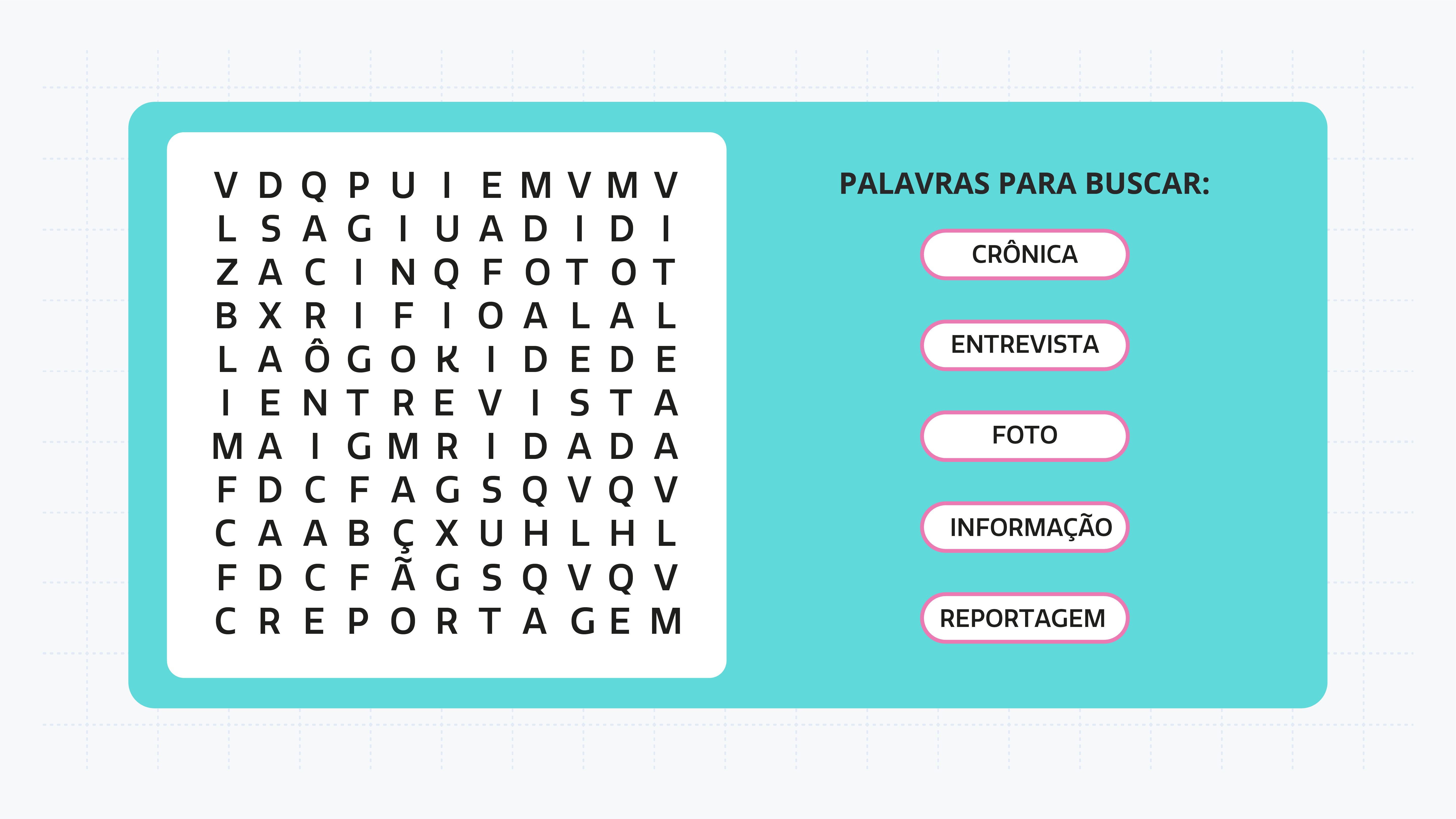 V D Q P U I E M V M V
L S A G I U A D I D I
Z A C I N Q F O T O T
B X R I F I O A L A L
L A Ô G O K I D E D E
I E N T R E V I S T A
M A I G M R I D A D A
F D C F A G S Q V Q V
C A A B Ç X U H L H L
F D C F Ã G S Q V Q V
C R E P O R T A G E M

PALAVRAS PARA BUSCAR:

CRÔNICA

ENTREVISTA

FOTO

INFORMAÇÃO

REPORTAGEM